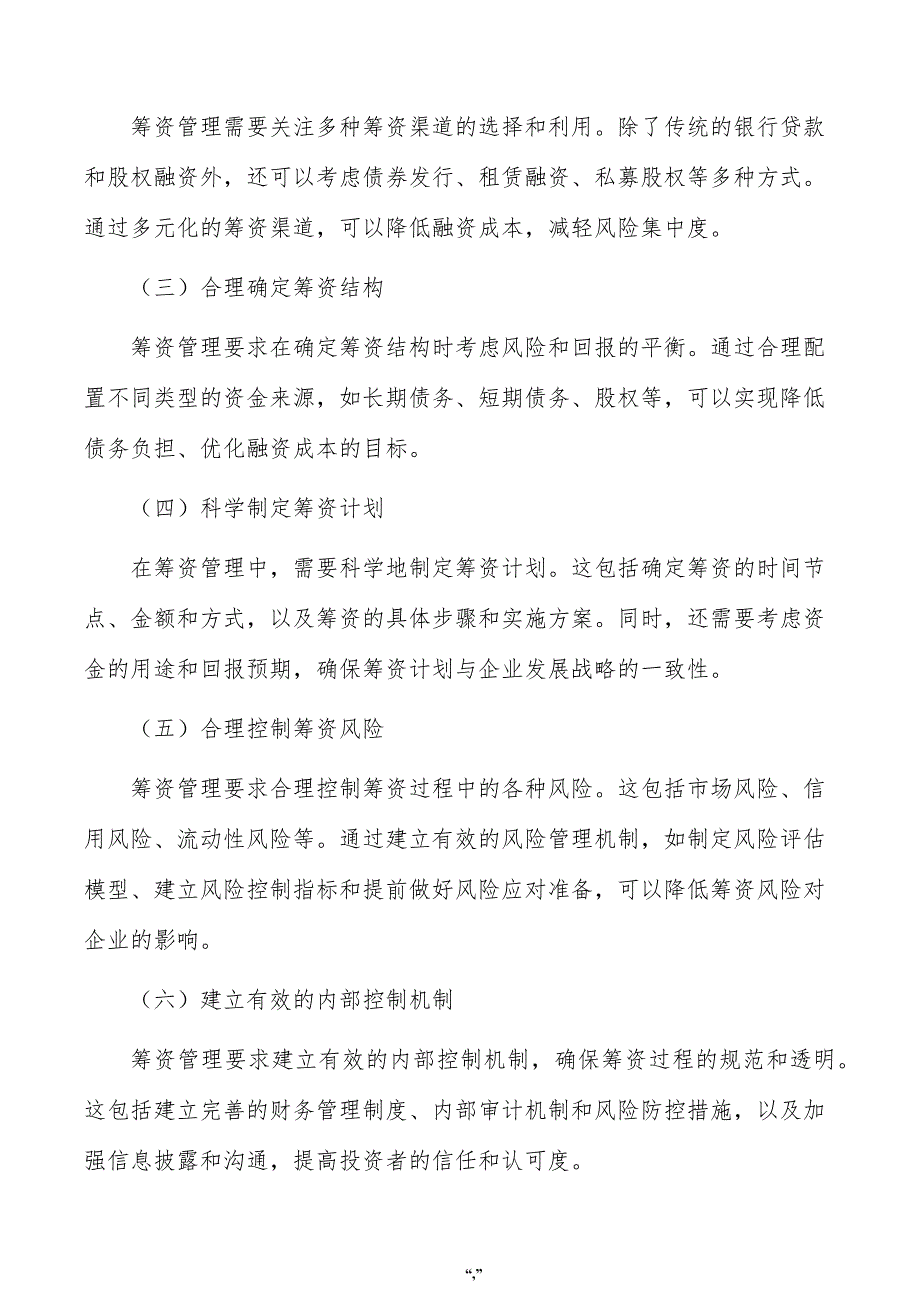 筹资管理需要关注多种筹资渠道的选择和利用。除了传统的银行贷款和股权融资外，还可以考虑债券发行、租赁融资、私募股权等多种方式。通过多元化的筹资渠道，可以降低融资成本，减轻风险集中度。

（三）合理确定筹资结构

筹资管理要求在确定筹资结构时考虑风险和回报的平衡。通过合理配置不同类型的资金来源，如长期债务、短期债务、股权等，可以实现降低债务负担、优化融资成本的目标。

（四）科学制定筹资计划

在筹资管理中，需要科学地制定筹资计划。这包括确定筹资的时间节点、金额和方式，以及筹资的具体步骤和实施方案。同时，还需要考虑资金的用途和回报预期，确保筹资计划与企业发展战略的一致性。

（五）合理控制筹资风险

筹资管理要求合理控制筹资过程中的各种风险。这包括市场风险、信用风险、流动性风险等。通过建立有效的风险管理机制，如制定风险评估模型、建立风险控制指标和提前做好风险应对准备，可以降低筹资风险对企业的影响。

（六）建立有效的内部控制机制

筹资管理要求建立有效的内部控制机制，确保筹资过程的规范和透明。这包括建立完善的财务管理制度、内部审计机制和风险防控措施，以及加强信息披露和沟通，提高投资者的信任和认可度。

“,”